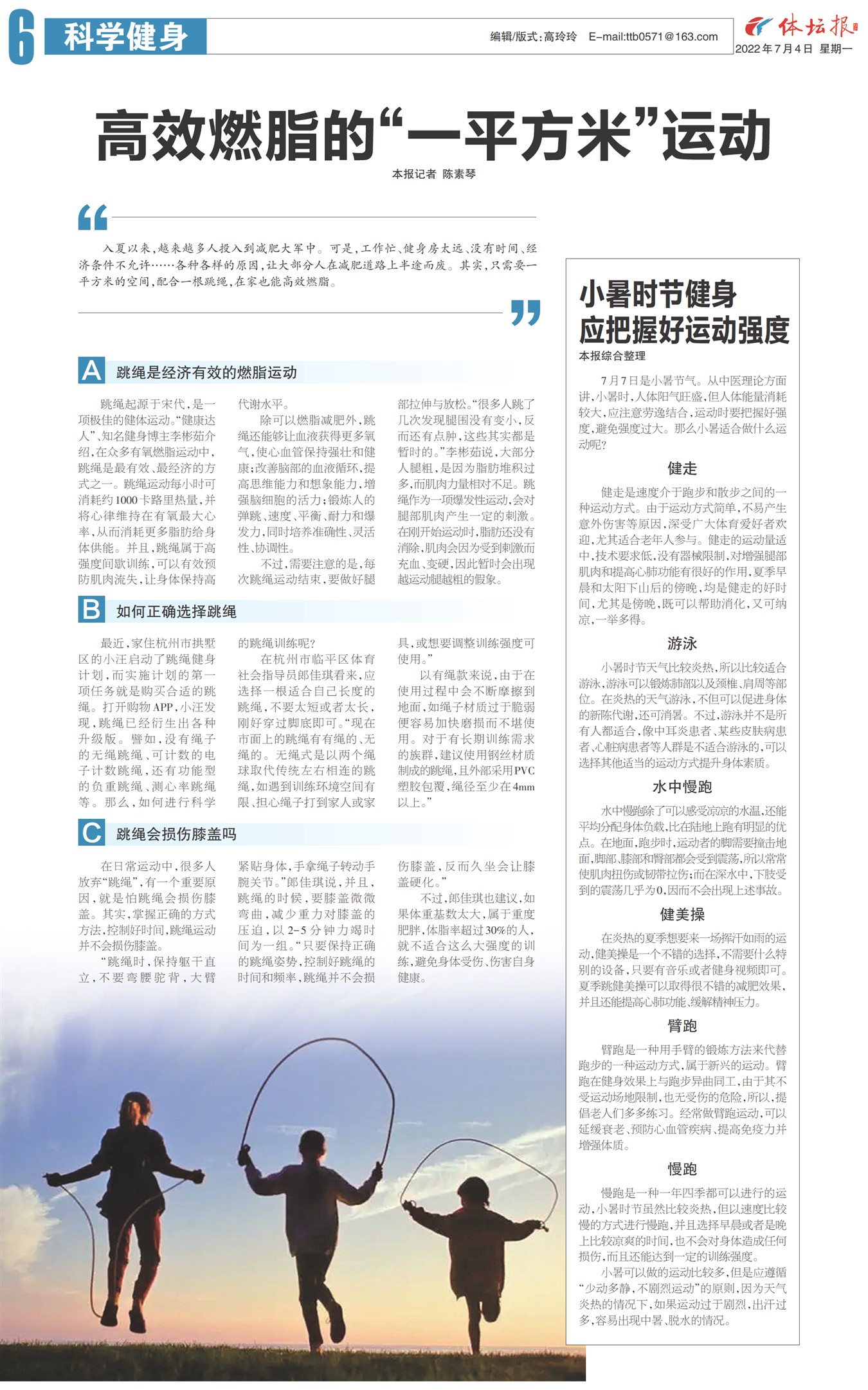 6 科学健身

编辑/版式:高玲玲 E-mail:ttb0571@163.com

体坛报
2022年7月4日 星期一

高效燃脂的“一平方米”运动

本报记者 陈素琴

入夏以来,越来越多人投入到减肥大军中。可是,工作忙、健身房太远、没有时间、经济条件不允许……各种各样的原因,让大部分人在减肥道路上半途而废。其实,只需要一平方米的空间,配合一根跳绳,在家也能高效燃脂。

A 跳绳是经济有效的燃脂运动

跳绳起源于宋代,是一项极佳的健体运动。“健康达人”、知名健身博主李彬茹介绍,在众多有氧燃脂运动中,跳绳是最有效、最经济的方式之一。跳绳运动每小时可消耗约1000卡路里热量,并将心律维持在有氧最大心率,从而消耗更多脂肪给身体供能。并且,跳绳属于高强度间歇训练,可以有效预防肌肉流失,让身体保持高代谢水平。

除可以燃脂减肥外,跳绳还能够让血液获得更多氧气,使心血管保持强壮和健康;改善脑部的血液循环,提高思维能力和想象能力,增强脑细胞的活力;锻炼人的弹跳、速度、平衡、耐力和爆发力,同时培养准确性、灵活性、协调性。

不过,需要注意的是,每次跳绳运动结束,要做好腿部拉伸与放松。“很多人跳了几次发现腿围没有变小,反而还有点肿,这些其实都是暂时的。”李彬茹说,大部分人腿粗,是因为脂肪堆积过多,而肌肉力量相对不足。跳绳作为一项爆发性运动,会对腿部肌肉产生一定的刺激。在刚开始运动时,脂肪还没有消除,肌肉会因为受到刺激而充血、变硬,因此暂时会出现越运动腿越粗的假象。

B 如何正确选择跳绳

最近,家住杭州市拱墅区的小汪启动了跳绳健身计划,而实施计划的第一项任务就是购买合适的跳绳。打开购物APP,小汪发现,跳绳已经衍生出各种升级版。譬如,没有绳子的无绳跳绳、可计数的电子计数跳绳,还有功能型的负重跳绳、测心率跳绳等。那么,如何进行科学的跳绳训练呢?

在杭州市临平区体育社会指导员郎佳琪看来,应选择一根适合自己长度的跳绳,不要太短或者太长,刚好穿过脚底即可。“现在市面上的跳绳有有绳的、无绳的。无绳式是以两个绳球取代传统左右相连的跳绳,如遇到训练环境空间有限、担心绳子打到家人或家具,或想要调整训练强度可使用。”

以有绳款来说,由于在使用过程中会不断摩擦到地面,如绳子材质过于脆弱便容易加快磨损而不堪使用。对于有长期训练需求的族群,建议使用钢丝材质制成的跳绳,且外部采用PVC塑胶包覆,绳径至少在4mm以上。”

C 跳绳会损伤膝盖吗

在日常运动中,很多人放弃“跳绳”,有一个重要原因,就是怕跳绳会损伤膝盖。其实,掌握正确的方式方法,控制好时间,跳绳运动并不会损伤膝盖。

“跳绳时,保持躯干直立,不要弯腰驼背,大臂紧贴身体,手拿绳子转动手腕关节。”郎佳琪说,并且,跳绳的时候,要膝盖微微弯曲,减少重力对膝盖的压迫,以2-5分钟力竭时间为一组。“只要保持正确的跳绳姿势,控制好跳绳的时间和频率,跳绳并不会损伤膝盖,反而久坐会让膝盖硬化。”

不过,郎佳琪也建议,如果体重基数太大,属于重度肥胖,体脂率超过30%的人,就不适合这么大强度的训练,避免身体受伤、伤害自身健康。

小暑时节健身
应把握好运动强度

本报综合整理

7月7日是小暑节气。从中医理论方面讲,小暑时,人体阳气旺盛,但人体能量消耗较大,应注意劳逸结合,运动时要把握好强度,避免强度过大。那么小暑适合做什么运动呢?

健走

健走是速度介于跑步和散步之间的一种运动方式。由于运动方式简单,不易产生意外伤害等原因,深受广大体育爱好者欢迎,尤其适合老年人参与。健走的运动量适中,技术要求低,没有器械限制,对增强腿部肌肉和提高心肺功能有很好的作用,夏季早晨和太阳下山后的傍晚,均是健走的好时间,尤其是傍晚,既可以帮助消化,又可纳凉,一举多得。

游泳

小暑时节天气比较炎热,所以比较适合游泳,游泳可以锻炼肺部以及颈椎、肩周等部位。在炎热的天气游泳,不但可以促进身体的新陈代谢,还可消暑。不过,游泳并不是所有人都适合,像中耳炎患者、某些皮肤病患者、心脏病患者等人群是不适合游泳的,可以选择其他适当的运动方式提升身体素质。

水中慢跑

水中慢跑除了可以感受凉凉的水温,还能平均分配身体负载,比在陆地上跑有明显的优点。在地面,跑步时,运动者的脚需要撞击地面,脚部、膝部和臀部都会受到震荡,所以常常使肌肉扭伤或韧带拉伤;而在深水中,下肢受到的震荡几乎为0,因而不会出现上述事故。

健美操

在炎热的夏季想要来一场挥汗如雨的运动,健美操是一个不错的选择,不需要什么特别的设备,只要有音乐或者健身视频即可。夏季跳健美操可以取得很不错的减肥效果,并且还能提高心肺功能、缓解精神压力。

臂跑

臂跑是一种用手臂的锻炼方法来代替跑步的一种运动方式,属于新兴的运动。臂跑在健身效果上与跑步异曲同工,由于其不受运动场地限制,也无受伤的危险,所以,提倡老人们多多练习。经常做臂跑运动,可以延缓衰老、预防心血管疾病、提高免疫力并增强体质。

慢跑

慢跑是一种一年四季都可以进行的运动,小暑时节虽然比较炎热,但以速度比较慢的方式进行慢跑,并且选择早晨或者是晚上比较凉爽的时间,也不会对身体造成任何损伤,而且还能达到一定的训练强度。

小暑可以做的运动比较多,但是应遵循“少动多静,不剧烈运动”的原则,因为天气炎热的情况下,如果运动过于剧烈,出汗过多,容易出现中暑、脱水的情况。